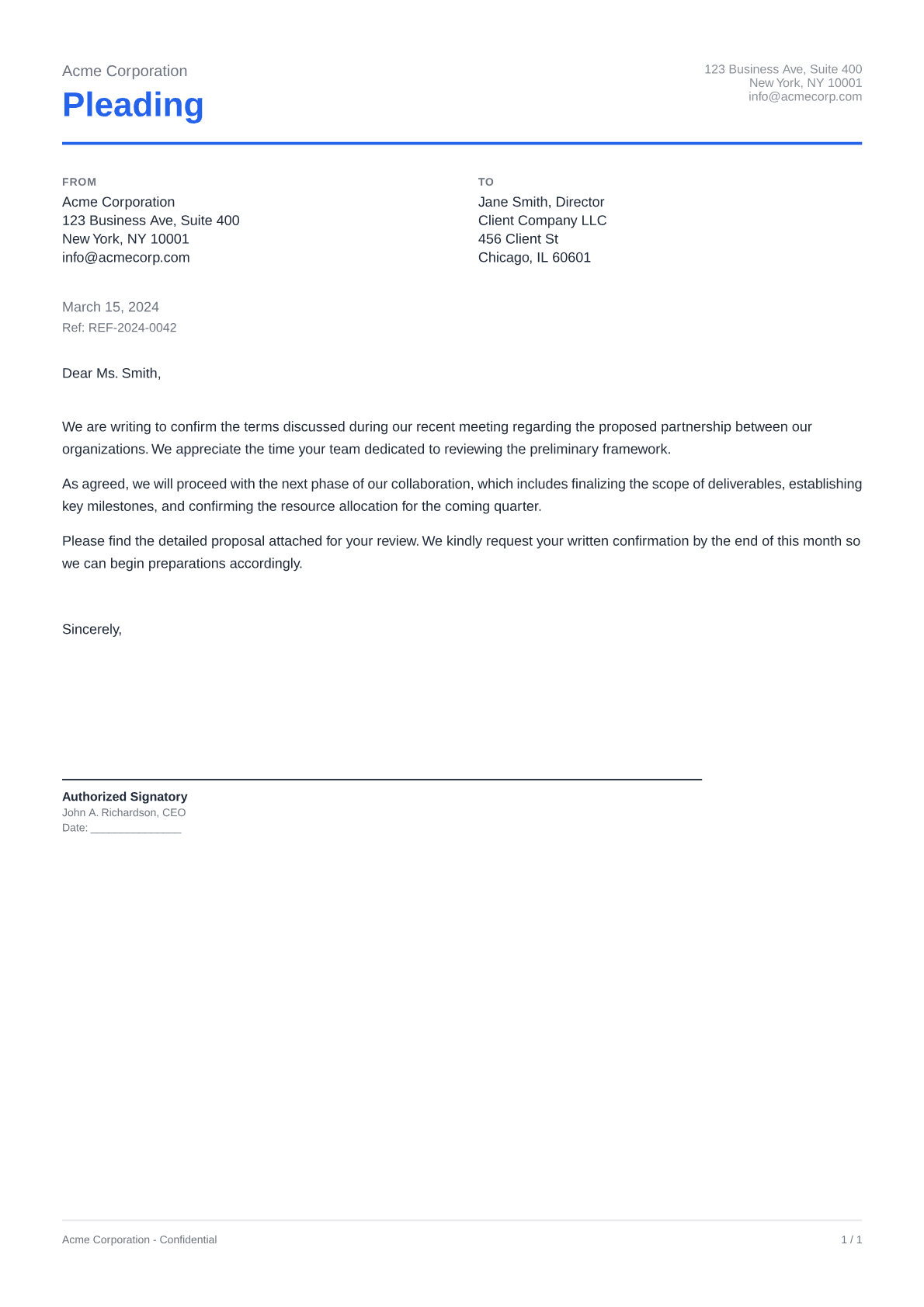 Acme Corporation
Pleading

123 Business Ave, Suite 400
New York, NY 10001
info@acmecorp.com

FROM
Acme Corporation
123 Business Ave, Suite 400
New York, NY 10001
info@acmecorp.com

TO
Jane Smith, Director
Client Company LLC
456 Client St
Chicago, IL 60601

March 15, 2024
Ref: REF-2024-0042

Dear Ms. Smith,

We are writing to confirm the terms discussed during our recent meeting regarding the proposed partnership between our organizations. We appreciate the time your team dedicated to reviewing the preliminary framework.

As agreed, we will proceed with the next phase of our collaboration, which includes finalizing the scope of deliverables, establishing key milestones, and confirming the resource allocation for the coming quarter.

Please find the detailed proposal attached for your review. We kindly request your written confirmation by the end of this month so we can begin preparations accordingly.

Sincerely,

Authorized Signatory
John A. Richardson, CEO
Date: _______________

Acme Corporation - Confidential
1 / 1